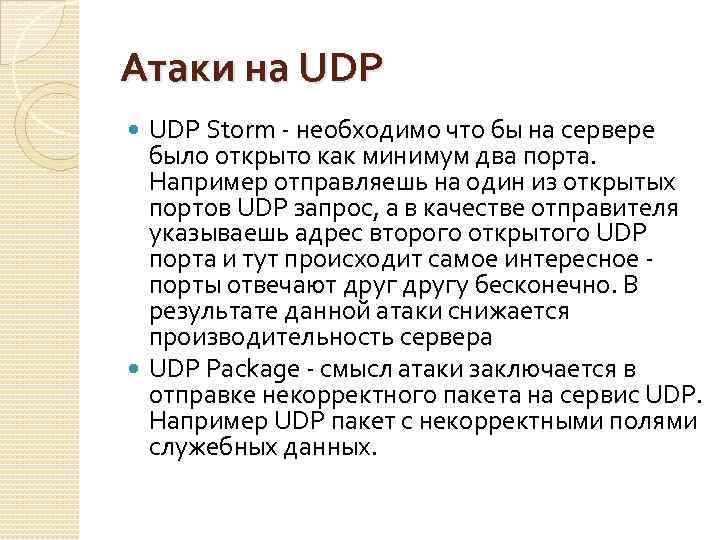 Атаки на UDP

• UDP Storm - необходимо что бы на сервере было открыто как минимум два порта. Например отправляешь на один из открытых портов UDP запрос, а в качестве отправителя указываешь адрес второго открытого UDP порта и тут происходит самое интересное - порты отвечают друг другу бесконечно. В результате данной атаки снижается производительность сервера
• UDP Package - смысл атаки заключается в отправке некорректного пакета на сервис UDP. Например UDP пакет с некорректными полями служебных данных.